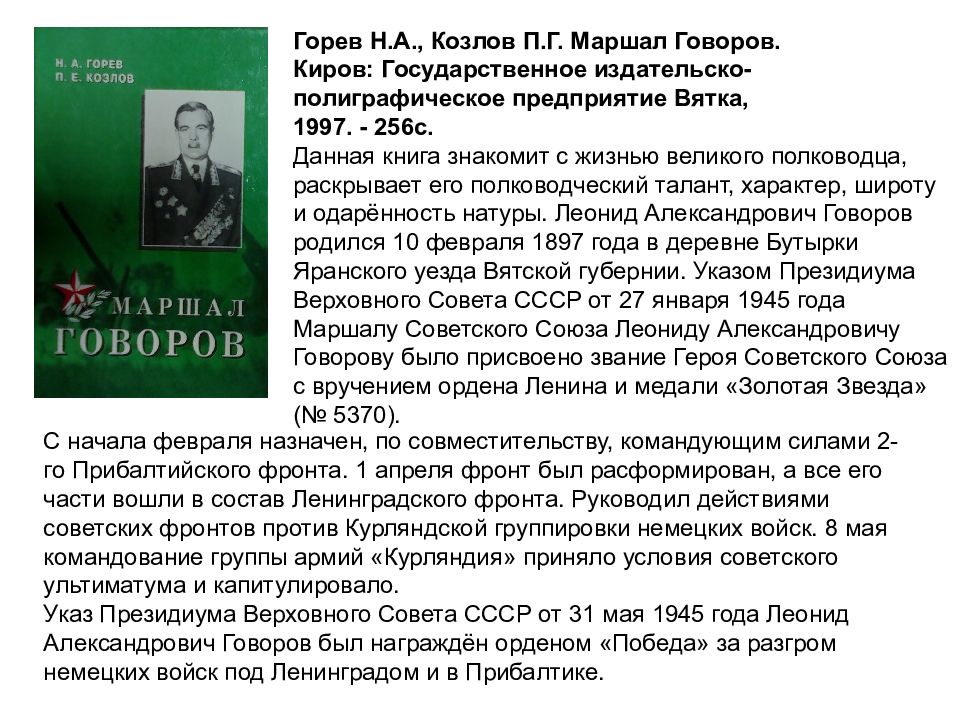 Н. А. ГОРЕВ
П. Е. КОЗЛОВ

МАРШАЛ
ГОВОРОВ

Горев Н.А., Козлов П.Г. Маршал Говоров. Киров: Государственное издательско-полиграфическое предприятие Вятка, 1997. - 256с.

Данная книга знакомит с жизнью великого полководца, раскрывает его полководческий талант, характер, широту и одарённость натуры. Леонид Александрович Говоров родился 10 февраля 1897 года в деревне Бутырки Яранского уезда Вятской губернии. Указом Президиума Верховного Совета СССР от 27 января 1945 года Маршалу Советского Союза Леониду Александровичу Говорову было присвоено звание Героя Советского Союза с вручением ордена Ленина и медали «Золотая Звезда» (№ 5370).

С начала февраля назначен, по совместительству, командующим силами 2-го Прибалтийского фронта. 1 апреля фронт был расформирован, а все его части вошли в состав Ленинградского фронта. Руководил действиями советских фронтов против Курляндской группировки немецких войск. 8 мая командование группы армий «Курляндия» приняло условия советского ультиматума и капитулировало.
Указ Президиума Верховного Совета СССР от 31 мая 1945 года Леонид Александрович Говоров был награждён орденом «Победа» за разгром немецких войск под Ленинградом и в Прибалтике.